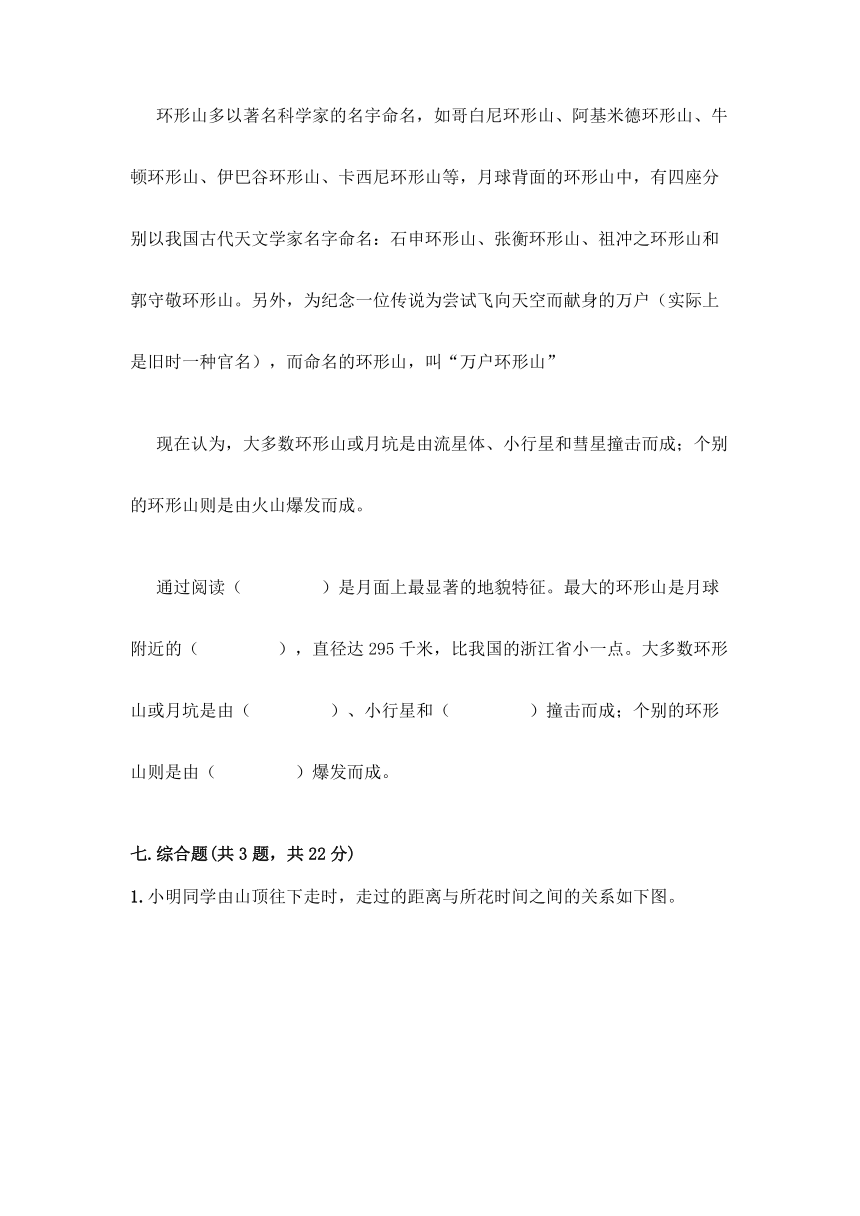 环形山多以著名科学家的名字命名，如哥白尼环形山、阿基米德环形山、牛顿环形山、伊巴谷环形山、卡西尼环形山等，月球背面的环形山中，有四座分别以我国古代天文学家名字命名：石申环形山、张衡环形山、祖冲之环形山和郭守敬环形山。另外，为纪念一位传说为尝试飞向天空而献身的万户（实际上是旧时一种官名），而命名的环形山，叫“万户环形山”

现在认为，大多数环形山或月坑是由流星体、小行星和彗星撞击而成；个别的环形山则是由火山爆发而成。

通过阅读（　　　　）是月面上最显著的地貌特征。最大的环形山是月球附近的（　　　　），直径达 295 千米，比我国的浙江省小一点。大多数环形山或月坑是由（　　　　）、小行星和（　　　　）撞击而成；个别的环形山则是由（　　　　）爆发而成。

七.综合题(共 3 题，共 22 分)

1.小明同学由山顶往下走时，走过的距离与所花时间之间的关系如下图。